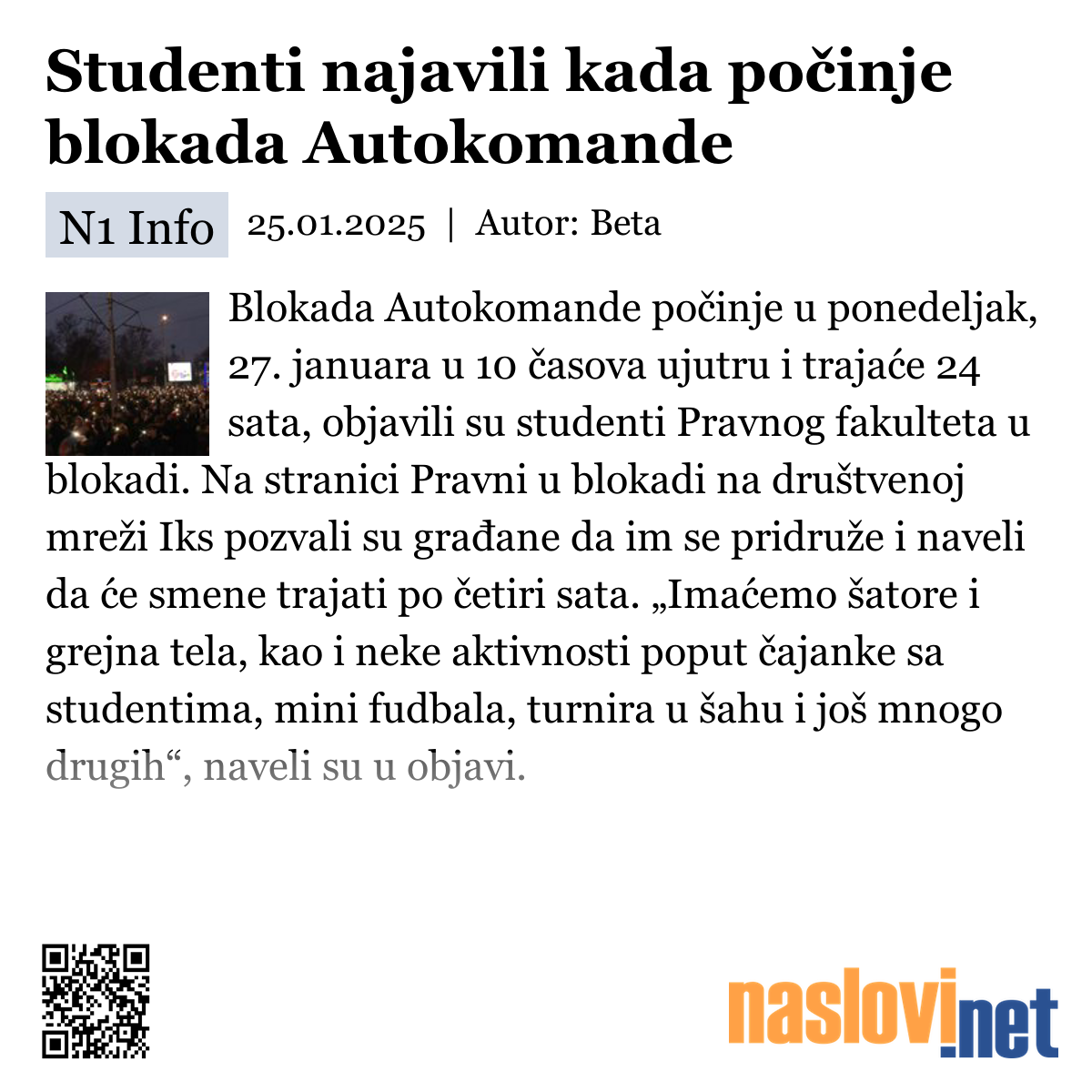 Studenti najavili kada počinje blokada Autokomande

N1 Info 25.01.2025 | Autor: Beta

Blokada Autokomande počinje u ponedeljak, 27. januara u 10 časova ujutru i trajaće 24 sata, objavili su studenti Pravnog fakulteta u blokadi. Na stranici Pravni u blokadi na društvenoj mreži Iks pozvali su građane da im se pridruže i naveli da će smene trajati po četiri sata. „Imaćemo šatore i grejna tela, kao i neke aktivnosti poput čajanke sa studentima, mini fudbala, turnira u šahu i još mnogo drugih“, naveli su u objavi.

naslovi.net